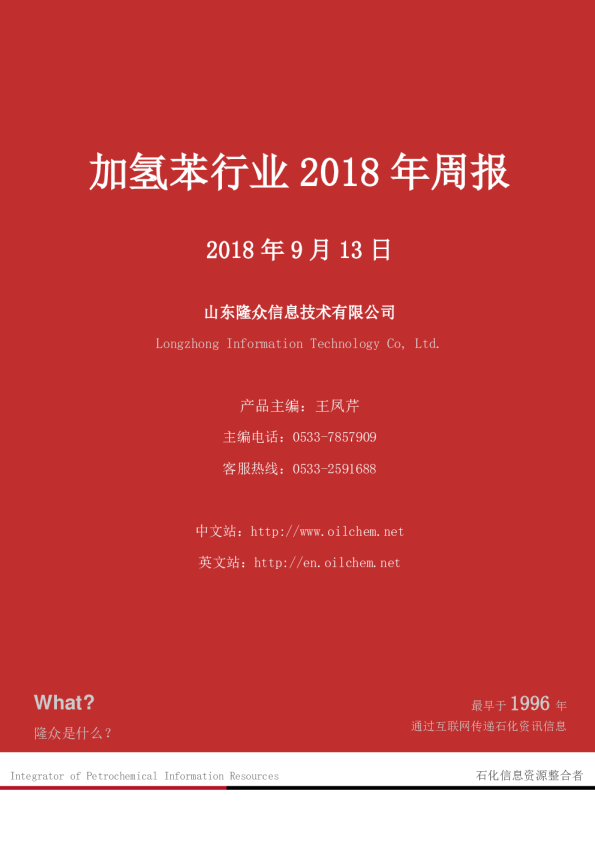 加氢苯行业2018年周报

2018年9月13日

山东隆众信息技术有限公司

Longzhong Information Technology Co, Ltd.

产品主编：王凤芹

主编电话：0533-7857909

客服热线：0533-2591688

中文站：http://www.oilchem.net

英文站：http://en.oilchem.net

What?

隆众是什么？

最早于1996年

通过互联网传递石化资讯信息

Integrator of Petrochemical Information Resources

石化信息资源整合者